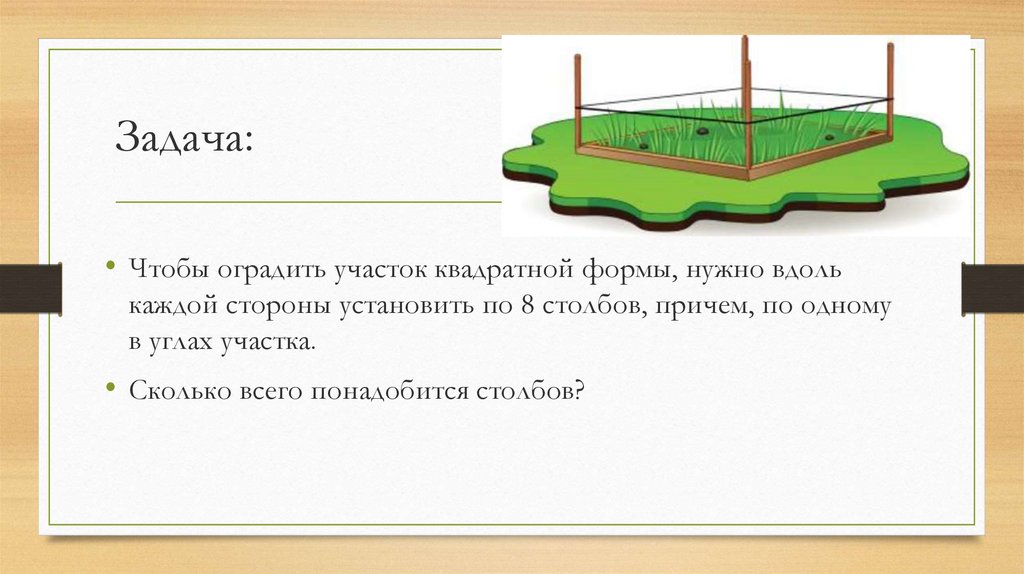 Задача:

• Чтобы оградить участок квадратной формы, нужно вдоль каждой стороны установить по 8 столбов, причем, по одному в углах участка.

• Сколько всего понадобится столбов?